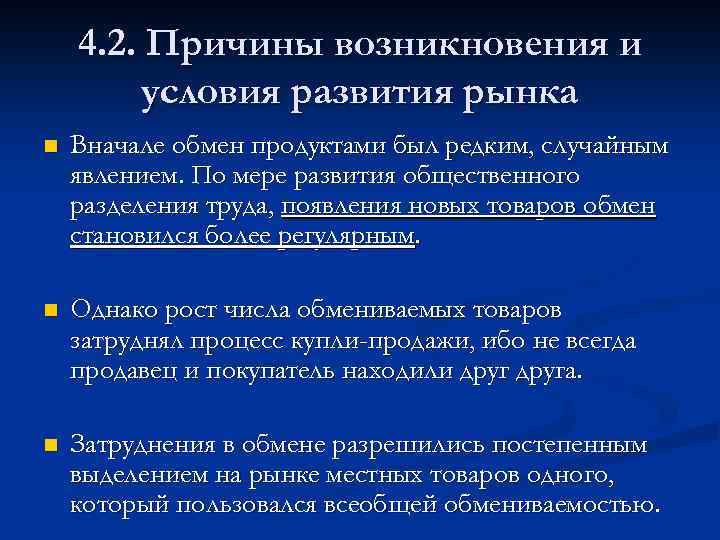 4.2. Причины возникновения и условия развития рынка

Вначале обмен продуктами был редким, случайным явлением. По мере развития общественного разделения труда, появления новых товаров обмен становился более регулярным.

Однако рост числа обмениваемых товаров затруднял процесс купли-продажи, ибо не всегда продавец и покупатель находили друг друга.

Затруднения в обмене разрешились постепенным выделением на рынке местных товаров одного, который пользовался всеобщей обмениваемостью.